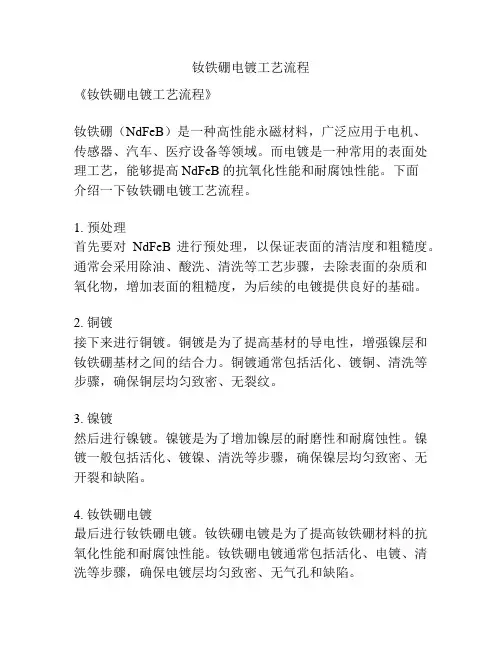 钕铁硼电镀工艺流程

《钕铁硼电镀工艺流程》

钕铁硼（NdFeB）是一种高性能永磁材料，广泛应用于电机、传感器、汽车、医疗设备等领域。而电镀是一种常用的表面处理工艺，能够提高 NdFeB 的抗氧化性能和耐腐蚀性能。下面介绍一下钕铁硼电镀工艺流程。

1. 预处理
首先要对 NdFeB 进行预处理，以保证表面的清洁度和粗糙度。通常会采用除油、酸洗、清洗等工艺步骤，去除表面的杂质和氧化物，增加表面的粗糙度，为后续的电镀提供良好的基础。

2. 铜镀
接下来进行铜镀。铜镀是为了提高基材的导电性，增强镍层和钕铁硼基材之间的结合力。铜镀通常包括活化、镀铜、清洗等步骤，确保铜层均匀致密、无裂纹。

3. 镍镀
然后进行镍镀。镍镀是为了增加镍层的耐磨性和耐腐蚀性。镍镀一般包括活化、镀镍、清洗等步骤，确保镍层均匀致密、无开裂和缺陷。

4. 钕铁硼电镀
最后进行钕铁硼电镀。钕铁硼电镀是为了提高钕铁硼材料的抗氧化性能和耐腐蚀性能。钕铁硼电镀通常包括活化、电镀、清洗等步骤，确保电镀层均匀致密、无气孔和缺陷。